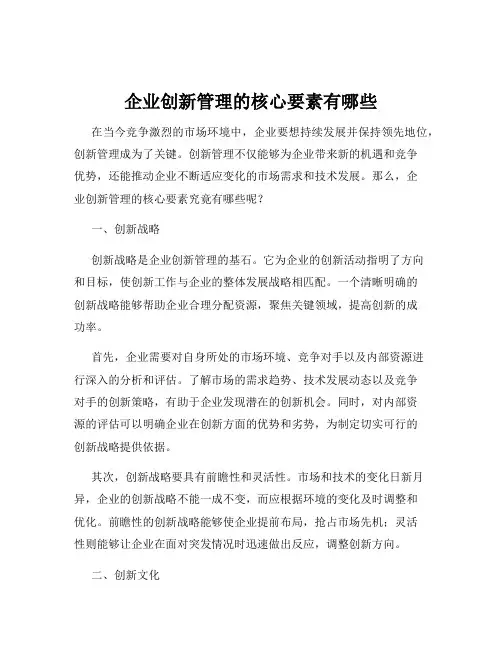 企业创新管理的核心要素有哪些

在当今竞争激烈的市场环境中，企业要想持续发展并保持领先地位，创新管理成为了关键。创新管理不仅能够为企业带来新的机遇和竞争优势，还能推动企业不断适应变化的市场需求和技术发展。那么，企业创新管理的核心要素究竟有哪些呢？

一、创新战略

创新战略是企业创新管理的基石。它为企业的创新活动指明了方向和目标，使创新工作与企业的整体发展战略相匹配。一个清晰明确的创新战略能够帮助企业合理分配资源，聚焦关键领域，提高创新的成功率。

首先，企业需要对自身所处的市场环境、竞争对手以及内部资源进行深入的分析和评估。了解市场的需求趋势、技术发展动态以及竞争对手的创新策略，有助于企业发现潜在的创新机会。同时，对内部资源的评估可以明确企业在创新方面的优势和劣势，为制定切实可行的创新战略提供依据。

其次，创新战略要具有前瞻性和灵活性。市场和技术的变化日新月异，企业的创新战略不能一成不变，而应根据环境的变化及时调整和优化。前瞻性的创新战略能够使企业提前布局，抢占市场先机；灵活性则能够让企业在面对突发情况时迅速做出反应，调整创新方向。

二、创新文化